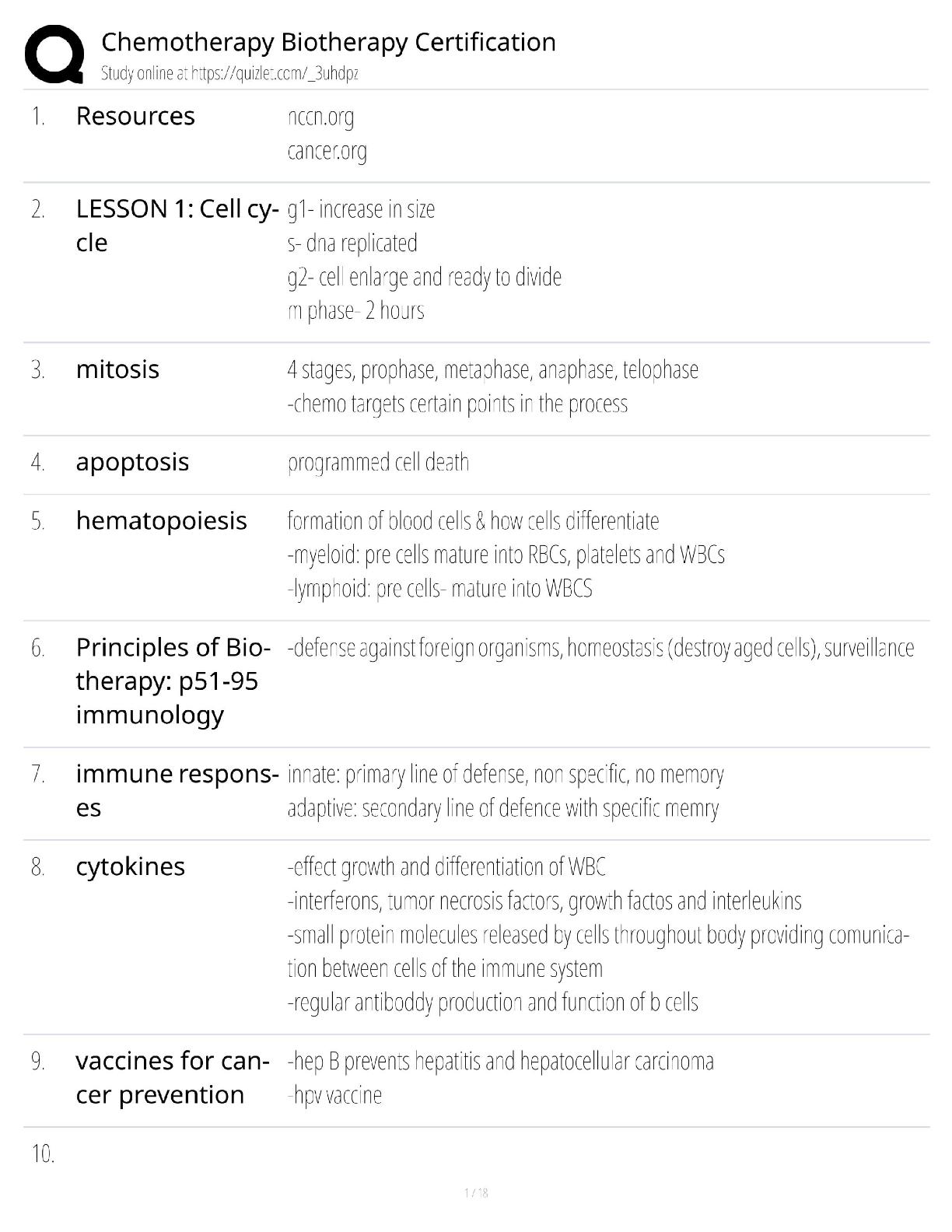 Chemotherapy Biotherapy Certification
Study online at https://quizlet.com/_3uhdpz

1. Resources
nccn.org
cancer.org

2. LESSON 1: Cell cycle
g1- increase in size
s- dna replicated
g2- cell enlarge and ready to divide
m phase- 2 hours

3. mitosis
4 stages, prophase, metaphase, anaphase, telophase
-chemo targets certain points in the process

4. apoptosis
programmed cell death

5. hematopoiesis
formation of blood cells & how cells differentiate
-myeloid: pre cells mature into RBCs, platelets and WBCs
-lymphoid: pre cells- mature into WBCS

6. Principles of Biotherapy: p51-95 immunology
-defense against foreign organisms, homeostasis (destroy aged cells), surveillance

7. immune responses
innate: primary line of defense, non specific, no memory
adaptive: secondary line of defence with specific memry

8. cytokines
-effect growth and differentiation of WBC
-interferons, tumor necrosis factors, growth factos and interleukins
-small protein molecules released by cells throughout body providing comunication between cells of the immune system
-regular antiboddy production and function of b cells

9. vaccines for cancer prevention
-hep B prevents hepatitis and hepatocellular carcinoma
-hpv vaccine

10.

1 / 18